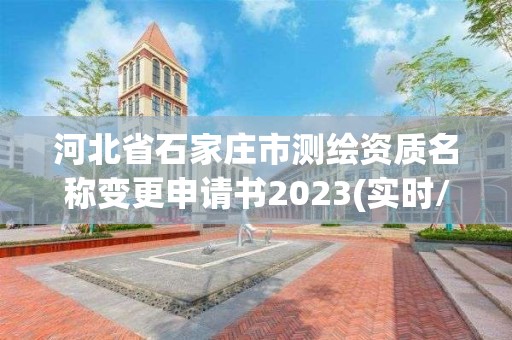 河北省石家庄市测绘资质名称变更申请书2023(实时/